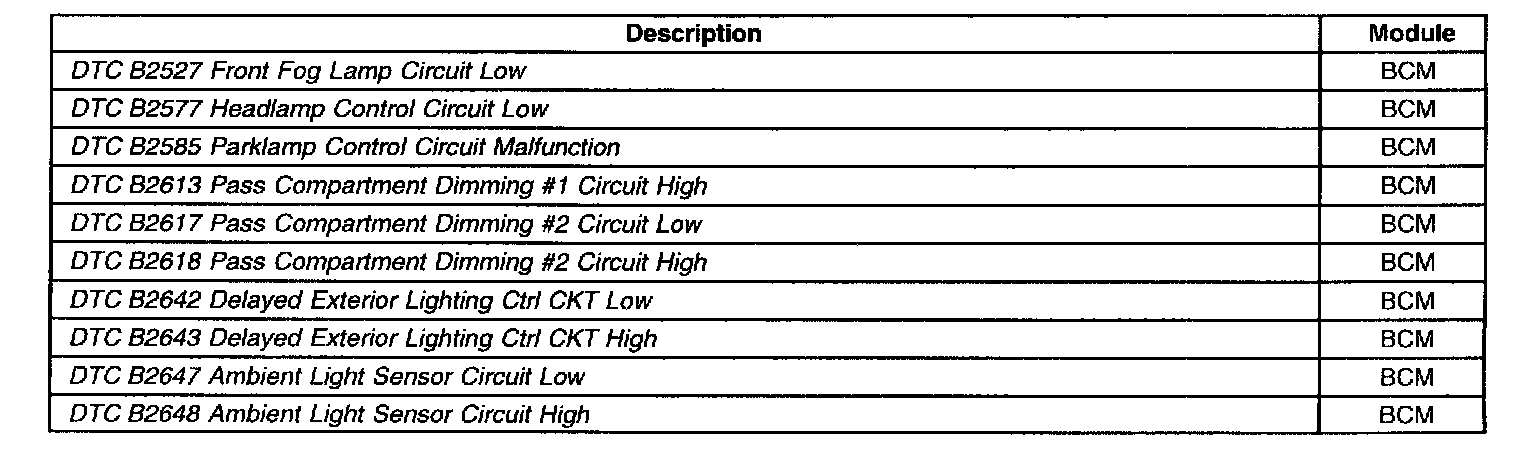 | Description | Module |
|---|---|
| DTC B2527 Front Fog Lamp Circuit Low | BCM |
| DTC B2577 Headlamp Control Circuit Low | BCM |
| DTC B2585 Parklamp Control Circuit Malfunction | BCM |
| DTC B2613 Pass Compartment Dimming #1 Circuit High | BCM |
| DTC B2617 Pass Compartment Dimming #2 Circuit Low | BCM |
| DTC B2618 Pass Compartment Dimming #2 Circuit High | BCM |
| DTC B2642 Delayed Exterior Lighting Ctrl CKT Low | BCM |
| DTC B2643 Delayed Exterior Lighting Ctrl CKT High | BCM |
| DTC B2647 Ambient Light Sensor Circuit Low | BCM |
| DTC B2648 Ambient Light Sensor Circuit High | BCM |